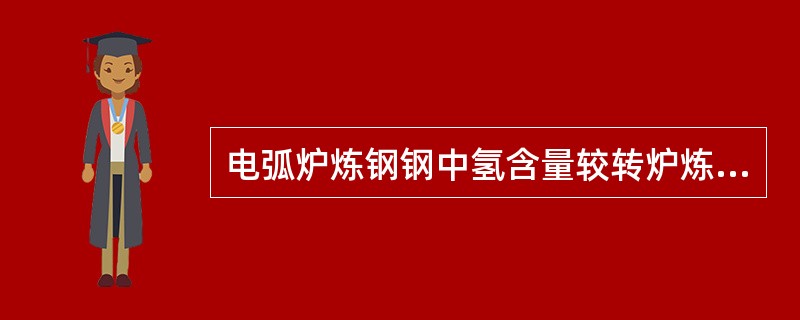 电弧炉炼钢钢中氢含量较转炉炼...